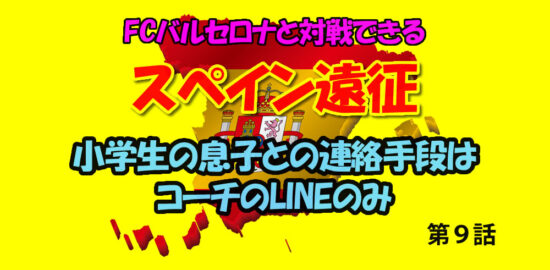 FCバルセロナと対戦できる

スペイン遠征

小学生の息子との連絡手段は
コーチのLINEのみ

第９話